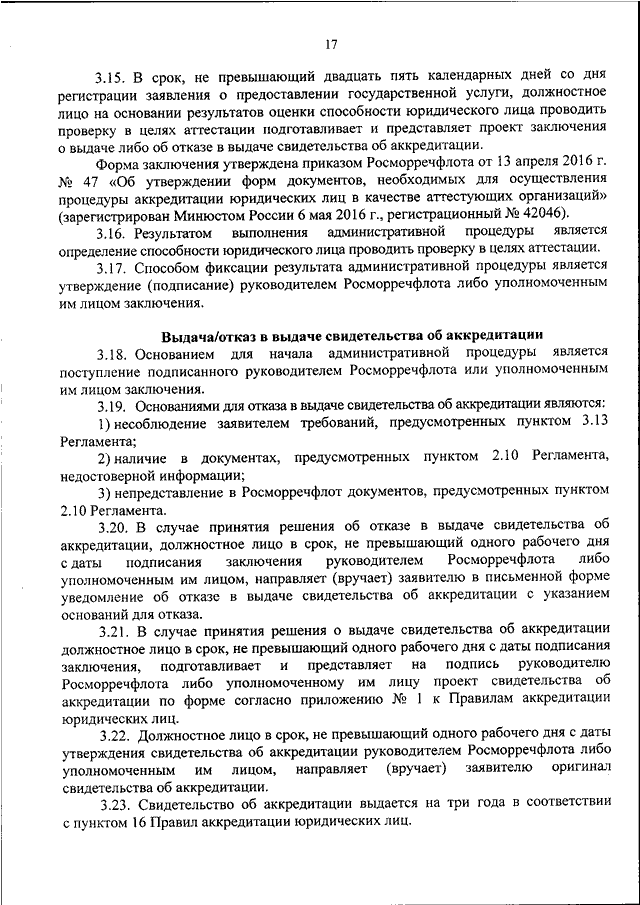 17

3.15. В срок, не превышающий двадцать пять календарных дней со дня регистрации заявления о предоставлении государственной услуги, должностное лицо на основании результатов оценки способности юридического лица проводить проверку в целях аттестации подготавливает и представляет проект заключения о выдаче либо об отказе в выдаче свидетельства об аккредитации.

Форма заключения утверждена приказом Росморречфлота от 13 апреля 2016 г. № 47 «Об утверждении форм документов, необходимых для осуществления процедуры аккредитации юридических лиц в качестве аттестующих организаций» (зарегистрирован Минюстом России 6 мая 2016 г., регистрационный № 42046).

3.16. Результатом выполнения административной процедуры является определение способности юридического лица проводить проверку в целях аттестации.

3.17. Способом фиксации результата административной процедуры является утверждение (подписание) руководителем Росморречфлота либо уполномоченным им лицом заключения.

Выдача/отказ в выдаче свидетельства об аккредитации

3.18. Основанием для начала административной процедуры является поступление подписанного руководителем Росморречфлота или уполномоченным им лицом заключения.

3.19. Основаниями для отказа в выдаче свидетельства об аккредитации являются:

1) несоблюдение заявителем требований, предусмотренных пунктом 3.13 Регламента;

2) наличие в документах, предусмотренных пунктом 2.10 Регламента, недостоверной информации;

3) непредставление в Росморречфлот документов, предусмотренных пунктом 2.10 Регламента.

3.20. В случае принятия решения об отказе в выдаче свидетельства об аккредитации, должностное лицо в срок, не превышающий одного рабочего дня с даты подписания заключения руководителем Росморречфлота либо уполномоченным им лицом, направляет (вручает) заявителю в письменной форме уведомление об отказе в выдаче свидетельства об аккредитации с указанием оснований для отказа.

3.21. В случае принятия решения о выдаче свидетельства об аккредитации должностное лицо в срок, не превышающий одного рабочего дня с даты подписания заключения, подготавливает и представляет на подпись руководителю Росморречфлота либо уполномоченному им лицу проект свидетельства об аккредитации по форме согласно приложению № 1 к Правилам аккредитации юридических лиц.

3.22. Должностное лицо в срок, не превышающий одного рабочего дня с даты утверждения свидетельства об аккредитации руководителем Росморречфлота либо уполномоченным им лицом, направляет (вручает) заявителю оригинал свидетельства об аккредитации.

3.23. Свидетельство об аккредитации выдается на три года в соответствии с пунктом 16 Правил аккредитации юридических лиц.